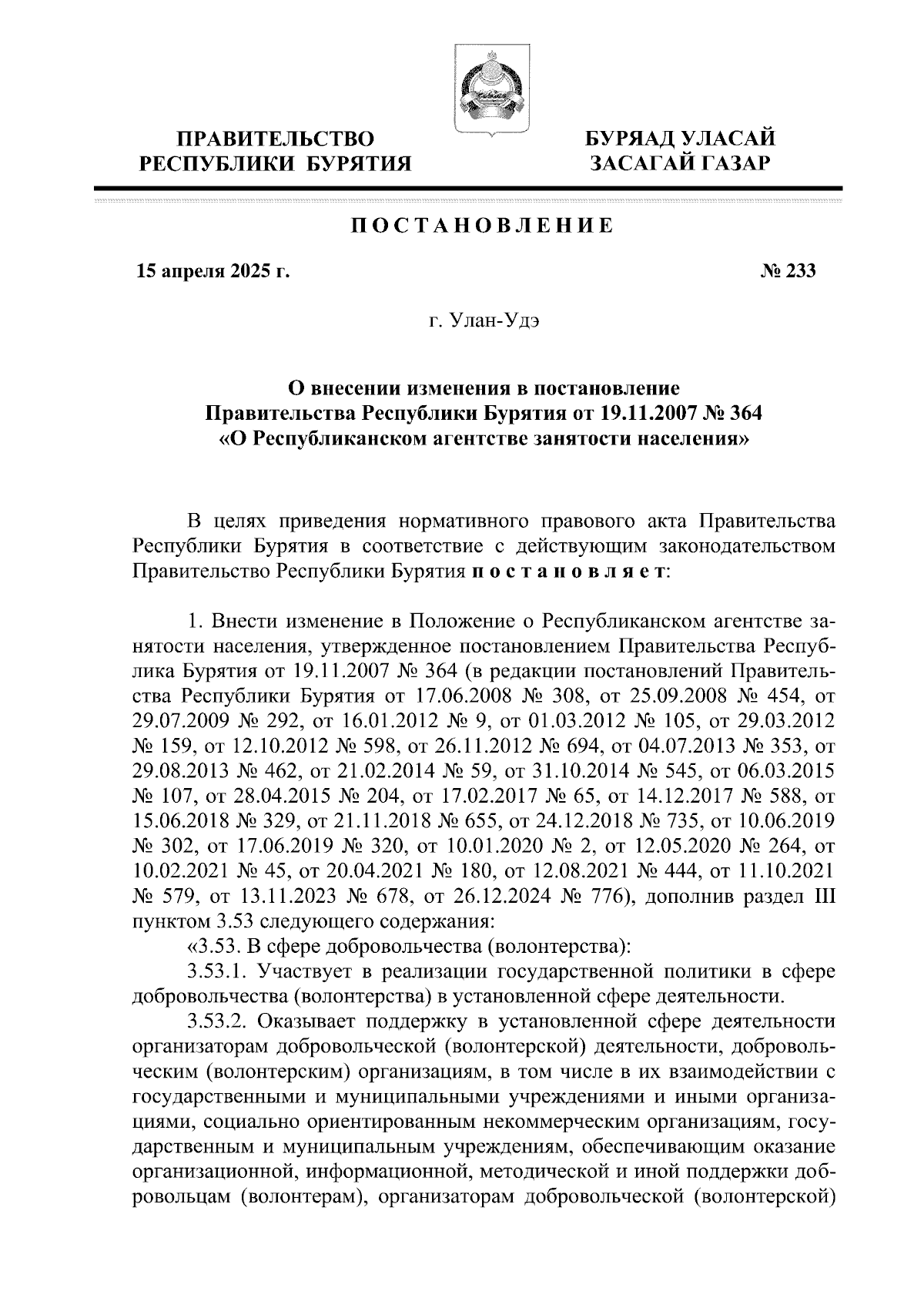 ПРАВИТЕЛЬСТВО РЕСПУБЛИКИ БУРЯТИЯ

БУРЯАД УЛАСАЙ ЗАСАГАЙ ГАЗАР

ПОСТАНОВЛЕНИЕ

15 апреля 2025 г.

№ 233

г. Улан-Удэ

О внесении изменения в постановление Правительства Республики Бурятия от 19.11.2007 № 364 «О Республиканском агентстве занятости населения»

В целях приведения нормативного правового акта Правительства Республики Бурятия в соответствие с действующим законодательством Правительство Республики Бурятия постановляет:

1. Внести изменение в Положение о Республиканском агентстве занятости населения, утвержденное постановлением Правительства Республика Бурятия от 19.11.2007 № 364 (в редакции постановлений Правительства Республики Бурятия от 17.06.2008 № 308, от 25.09.2008 № 454, от 29.07.2009 № 292, от 16.01.2012 № 9, от 01.03.2012 № 105, от 29.03.2012 № 159, от 12.10.2012 № 598, от 26.11.2012 № 694, от 04.07.2013 № 353, от 29.08.2013 № 462, от 21.02.2014 № 59, от 31.10.2014 № 545, от 06.03.2015 № 107, от 28.04.2015 № 204, от 17.02.2017 № 65, от 14.12.2017 № 588, от 15.06.2018 № 329, от 21.11.2018 № 655, от 24.12.2018 № 735, от 10.06.2019 № 302, от 17.06.2019 № 320, от 10.01.2020 № 2, от 12.05.2020 № 264, от 10.02.2021 № 45, от 20.04.2021 № 180, от 12.08.2021 № 444, от 11.10.2021 № 579, от 13.11.2023 № 678, от 26.12.2024 № 776), дополнив раздел III пунктом 3.53 следующего содержания:
«3.53. В сфере добровольчества (волонтерства):
3.53.1. Участвует в реализации государственной политики в сфере добровольчества (волонтерства) в установленной сфере деятельности.
3.53.2. Оказывает поддержку в установленной сфере деятельности организаторам добровольческой (волонтерской) деятельности, добровольческим (волонтерским) организациям, в том числе в их взаимодействии с государственными и муниципальными учреждениями и иными организациями, социально ориентированным некоммерческим организациям, государственным и муниципальным учреждениям, обеспечивающим оказание организационной, информационной, методической и иной поддержки добровольцам (волонтерам), организаторам добровольческой (волонтерской)